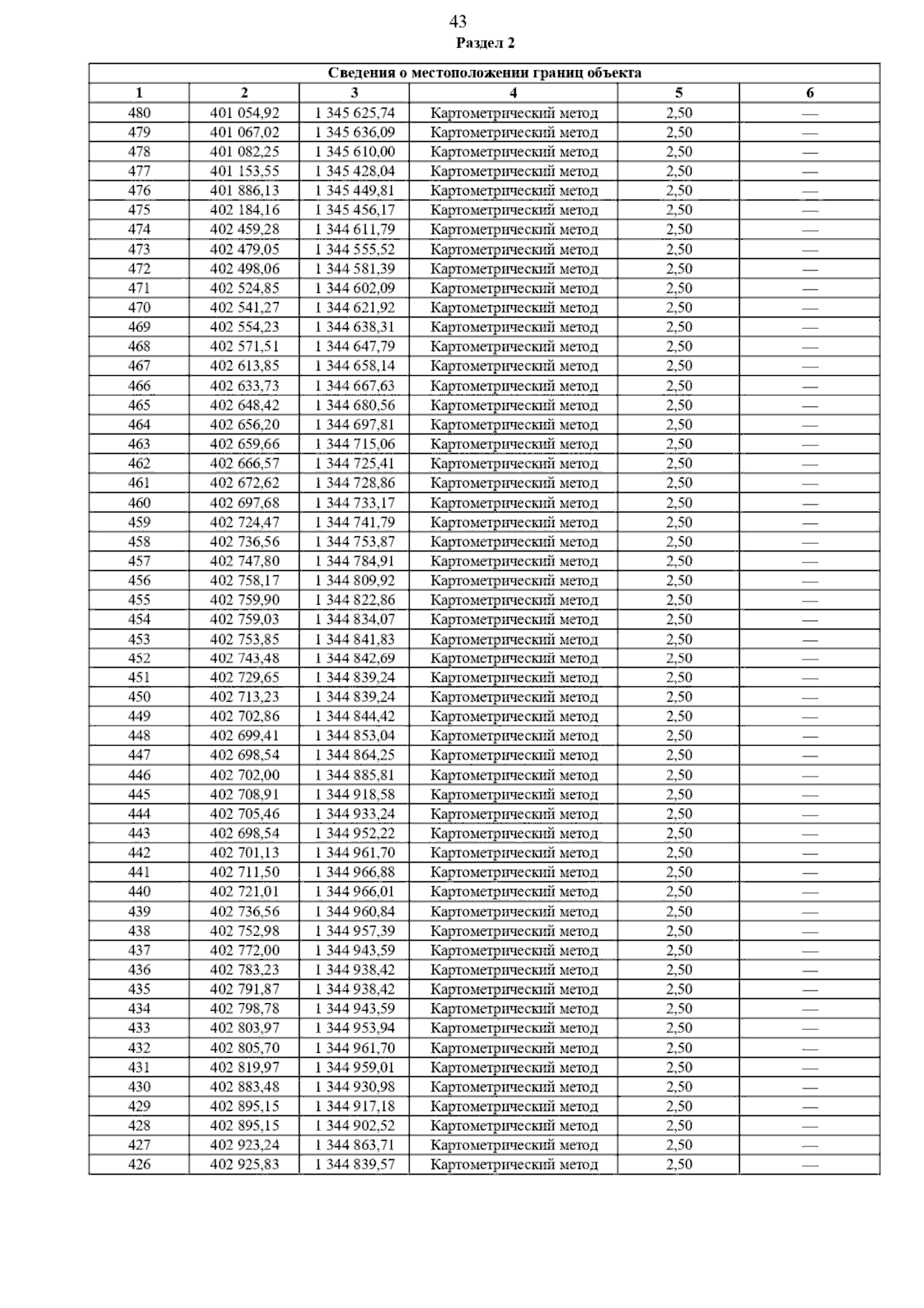 43

Раздел 2

| Сведения о местоположении границ объекта | | | | | |
|---|---|---|---|---|---|
| 1 | 2 | 3 | 4 | 5 | 6 |
| 480 | 401 054,92 | 1 345 625,74 | Картометрический метод | 2,50 | — |
| 479 | 401 067,02 | 1 345 636,09 | Картометрический метод | 2,50 | — |
| 478 | 401 082,25 | 1 345 610,00 | Картометрический метод | 2,50 | — |
| 477 | 401 153,55 | 1 345 428,04 | Картометрический метод | 2,50 | — |
| 476 | 401 886,13 | 1 345 449,81 | Картометрический метод | 2,50 | — |
| 475 | 402 184,16 | 1 345 456,17 | Картометрический метод | 2,50 | — |
| 474 | 402 459,28 | 1 344 611,79 | Картометрический метод | 2,50 | — |
| 473 | 402 479,05 | 1 344 555,52 | Картометрический метод | 2,50 | — |
| 472 | 402 498,06 | 1 344 581,39 | Картометрический метод | 2,50 | — |
| 471 | 402 524,85 | 1 344 602,09 | Картометрический метод | 2,50 | — |
| 470 | 402 541,27 | 1 344 621,92 | Картометрический метод | 2,50 | — |
| 469 | 402 554,23 | 1 344 638,31 | Картометрический метод | 2,50 | — |
| 468 | 402 571,51 | 1 344 647,79 | Картометрический метод | 2,50 | — |
| 467 | 402 613,85 | 1 344 658,14 | Картометрический метод | 2,50 | — |
| 466 | 402 633,73 | 1 344 667,63 | Картометрический метод | 2,50 | — |
| 465 | 402 648,42 | 1 344 680,56 | Картометрический метод | 2,50 | — |
| 464 | 402 656,20 | 1 344 697,81 | Картометрический метод | 2,50 | — |
| 463 | 402 659,66 | 1 344 715,06 | Картометрический метод | 2,50 | — |
| 462 | 402 666,57 | 1 344 725,41 | Картометрический метод | 2,50 | — |
| 461 | 402 672,62 | 1 344 728,86 | Картометрический метод | 2,50 | — |
| 460 | 402 697,68 | 1 344 733,17 | Картометрический метод | 2,50 | — |
| 459 | 402 724,47 | 1 344 741,79 | Картометрический метод | 2,50 | — |
| 458 | 402 736,56 | 1 344 753,87 | Картометрический метод | 2,50 | — |
| 457 | 402 747,80 | 1 344 784,91 | Картометрический метод | 2,50 | — |
| 456 | 402 758,17 | 1 344 809,92 | Картометрический метод | 2,50 | — |
| 455 | 402 759,90 | 1 344 822,86 | Картометрический метод | 2,50 | — |
| 454 | 402 759,03 | 1 344 834,07 | Картометрический метод | 2,50 | — |
| 453 | 402 753,85 | 1 344 841,83 | Картометрический метод | 2,50 | — |
| 452 | 402 743,48 | 1 344 842,69 | Картометрический метод | 2,50 | — |
| 451 | 402 729,65 | 1 344 839,24 | Картометрический метод | 2,50 | — |
| 450 | 402 713,23 | 1 344 839,24 | Картометрический метод | 2,50 | — |
| 449 | 402 702,86 | 1 344 844,42 | Картометрический метод | 2,50 | — |
| 448 | 402 699,41 | 1 344 853,04 | Картометрический метод | 2,50 | — |
| 447 | 402 698,54 | 1 344 864,25 | Картометрический метод | 2,50 | — |
| 446 | 402 702,00 | 1 344 885,81 | Картометрический метод | 2,50 | — |
| 445 | 402 708,91 | 1 344 918,58 | Картометрический метод | 2,50 | — |
| 444 | 402 705,46 | 1 344 933,24 | Картометрический метод | 2,50 | — |
| 443 | 402 698,54 | 1 344 952,22 | Картометрический метод | 2,50 | — |
| 442 | 402 701,13 | 1 344 961,70 | Картометрический метод | 2,50 | — |
| 441 | 402 711,50 | 1 344 966,88 | Картометрический метод | 2,50 | — |
| 440 | 402 721,01 | 1 344 966,01 | Картометрический метод | 2,50 | — |
| 439 | 402 736,56 | 1 344 960,84 | Картометрический метод | 2,50 | — |
| 438 | 402 752,98 | 1 344 957,39 | Картометрический метод | 2,50 | — |
| 437 | 402 772,00 | 1 344 943,59 | Картометрический метод | 2,50 | — |
| 436 | 402 783,23 | 1 344 938,42 | Картометрический метод | 2,50 | — |
| 435 | 402 791,87 | 1 344 938,42 | Картометрический метод | 2,50 | — |
| 434 | 402 798,78 | 1 344 943,59 | Картометрический метод | 2,50 | — |
| 433 | 402 803,97 | 1 344 953,94 | Картометрический метод | 2,50 | — |
| 432 | 402 805,70 | 1 344 961,70 | Картометрический метод | 2,50 | — |
| 431 | 402 819,97 | 1 344 959,01 | Картометрический метод | 2,50 | — |
| 430 | 402 883,48 | 1 344 930,98 | Картометрический метод | 2,50 | — |
| 429 | 402 895,15 | 1 344 917,18 | Картометрический метод | 2,50 | — |
| 428 | 402 895,15 | 1 344 902,52 | Картометрический метод | 2,50 | — |
| 427 | 402 923,24 | 1 344 863,71 | Картометрический метод | 2,50 | — |
| 426 | 402 925,83 | 1 344 839,57 | Картометрический метод | 2,50 | — |